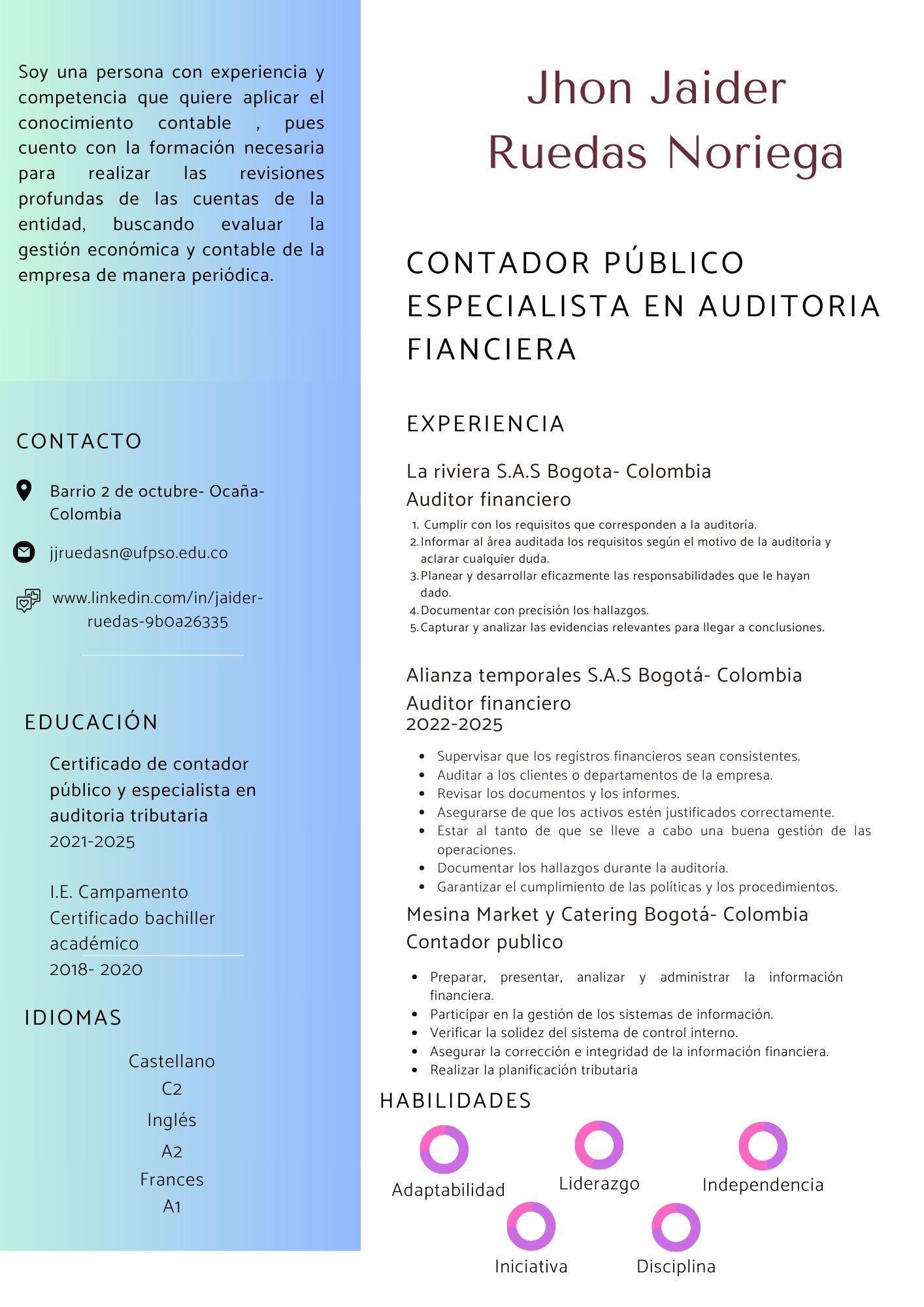 Soy una persona con experiencia y competencia que quiere aplicar el conocimiento contable , pues cuento con la formación necesaria para realizar las revisiones profundas de las cuentas de la entidad, buscando evaluar la gestión económica y contable de la empresa de manera periódica.

CONTACTO

Barrio 2 de octubre- Ocaña- Colombia

jjruedasn@ufpso.edu.co

www.linkedin.com/in/jaider-ruedas-9b0a26335

EDUCACIÓN

Certificado de contador público y especialista en auditoria tributaria
2021-2025

I.E. Campamento
Certificado bachiller académico
2018- 2020

IDIOMAS

Castellano
C2
Inglés
A2
Frances
A1

Jhon Jaider
Ruedas Noriega

CONTADOR PÚBLICO
ESPECIALISTA EN AUDITORIA
FIANCIERA

EXPERIENCIA

La riviera S.A.S Bogota- Colombia
Auditor financiero

1. Cumplir con los requisitos que corresponden a la auditoría.
2. Informar al área auditada los requisitos según el motivo de la auditoría y aclarar cualquier duda.
3. Planear y desarrollar eficazmente las responsabilidades que le hayan dado.
4. Documentar con precisión los hallazgos.
5. Capturar y analizar las evidencias relevantes para llegar a conclusiones.

Alianza temporales S.A.S Bogotá- Colombia
Auditor financiero
2022-2025

• Supervisar que los registros financieros sean consistentes.
• Auditar a los clientes o departamentos de la empresa.
• Revisar los documentos y los informes.
• Asegurarse de que los activos estén justificados correctamente.
• Estar al tanto de que se lleve a cabo una buena gestión de las operaciones.
• Documentar los hallazgos durante la auditoría.
• Garantizar el cumplimiento de las políticas y los procedimientos.

Mesina Market y Catering Bogotá- Colombia
Contador publico

• Preparar, presentar, analizar y administrar la información financiera.
• Participar en la gestión de los sistemas de información.
• Verificar la solidez del sistema de control interno.
• Asegurar la corrección e integridad de la información financiera.
• Realizar la planificación tributaria

HABILIDADES

Adaptabilidad
Liderazgo
Independencia
Iniciativa
Disciplina